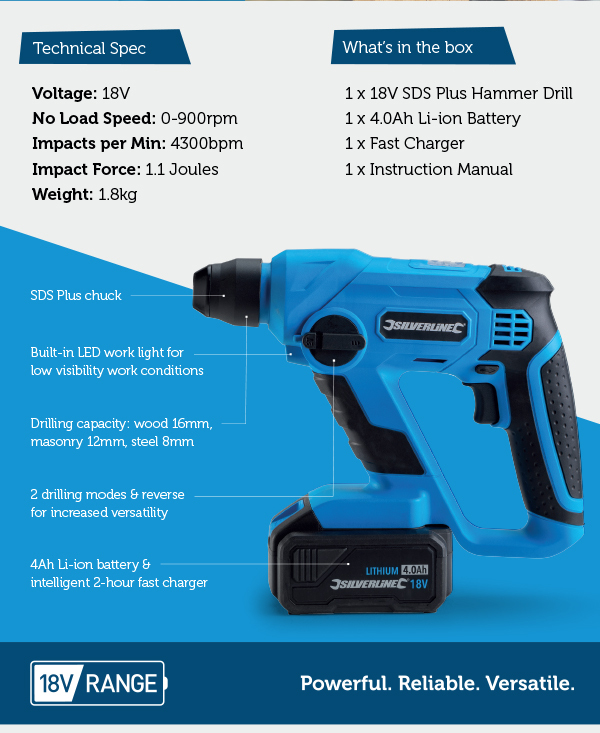 Technical Spec

Voltage: 18V
No Load Speed: 0-900rpm
Impacts per Min: 4300bpm
Impact Force: 1.1 Joules
Weight: 1.8kg

What's in the box

1 x 18V SDS Plus Hammer Drill
1 x 4.0Ah Li-ion Battery
1 x Fast Charger
1 x Instruction Manual

SDS Plus chuck

Built-in LED work light for low visibility work conditions

Drilling capacity: wood 16mm, masonry 12mm, steel 8mm

2 drilling modes & reverse for increased versatility

4Ah Li-ion battery & intelligent 2-hour fast charger

SILVERLINE

LITHIUM 4.0Ah
SILVERLINE 18V

18V RANGE

Powerful. Reliable. Versatile.